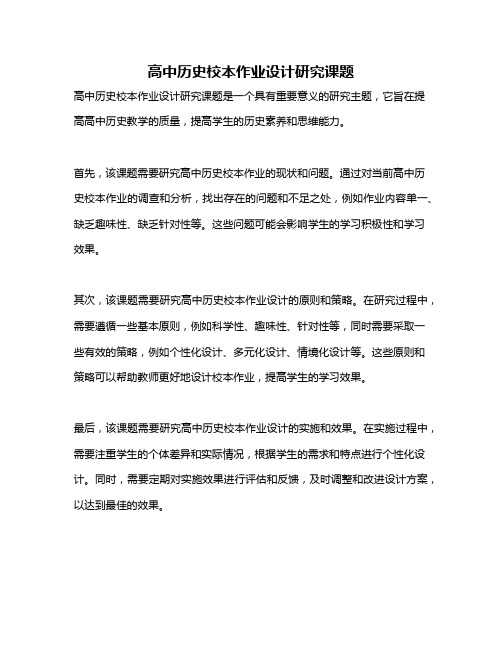 高中历史校本作业设计研究课题

高中历史校本作业设计研究课题是一个具有重要意义的研究主题，它旨在提高高中历史教学的质量，提高学生的历史素养和思维能力。

首先，该课题需要研究高中历史校本作业的现状和问题。通过对当前高中历史校本作业的调查和分析，找出存在的问题和不足之处，例如作业内容单一、缺乏趣味性、缺乏针对性等。这些问题可能会影响学生的学习积极性和学习效果。

其次，该课题需要研究高中历史校本作业设计的原则和策略。在研究过程中，需要遵循一些基本原则，例如科学性、趣味性、针对性等，同时需要采取一些有效的策略，例如个性化设计、多元化设计、情境化设计等。这些原则和策略可以帮助教师更好地设计校本作业，提高学生的学习效果。

最后，该课题需要研究高中历史校本作业设计的实施和效果。在实施过程中，需要注重学生的个体差异和实际情况，根据学生的需求和特点进行个性化设计。同时，需要定期对实施效果进行评估和反馈，及时调整和改进设计方案，以达到最佳的效果。